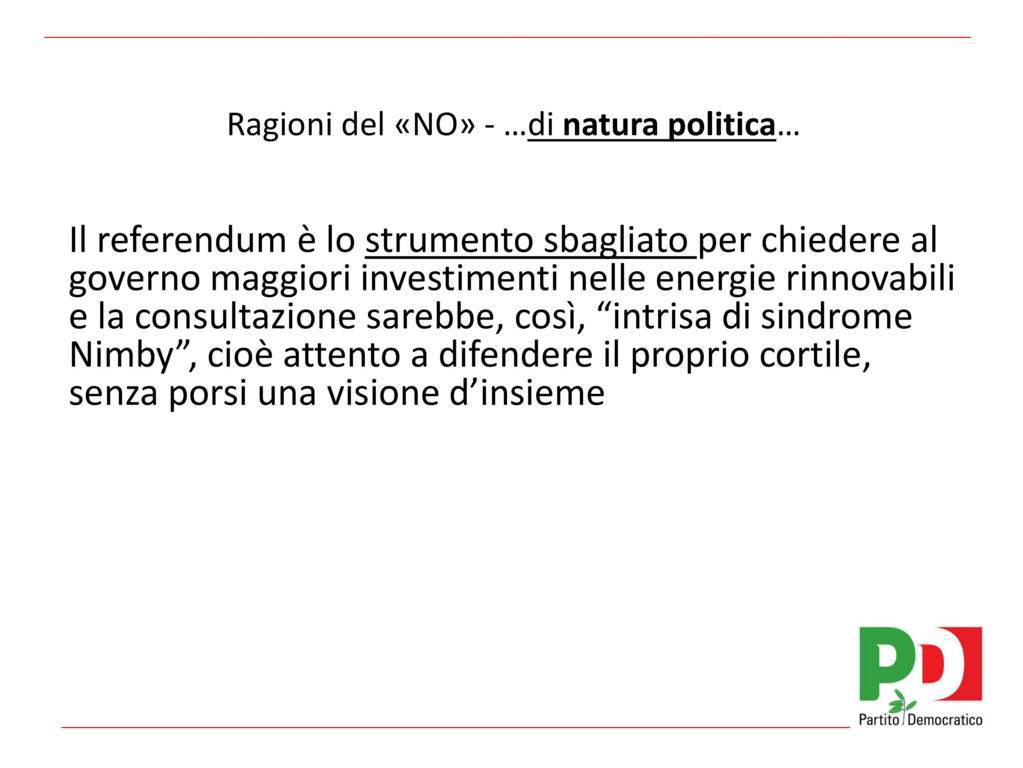 Ragioni del «NO» - …di natura politica…

Il referendum è lo strumento sbagliato per chiedere al governo maggiori investimenti nelle energie rinnovabili e la consultazione sarebbe, così, "intrisa di sindrome Nimby", cioè attento a difendere il proprio cortile, senza porsi una visione d'insieme

PD
Partito Democratico